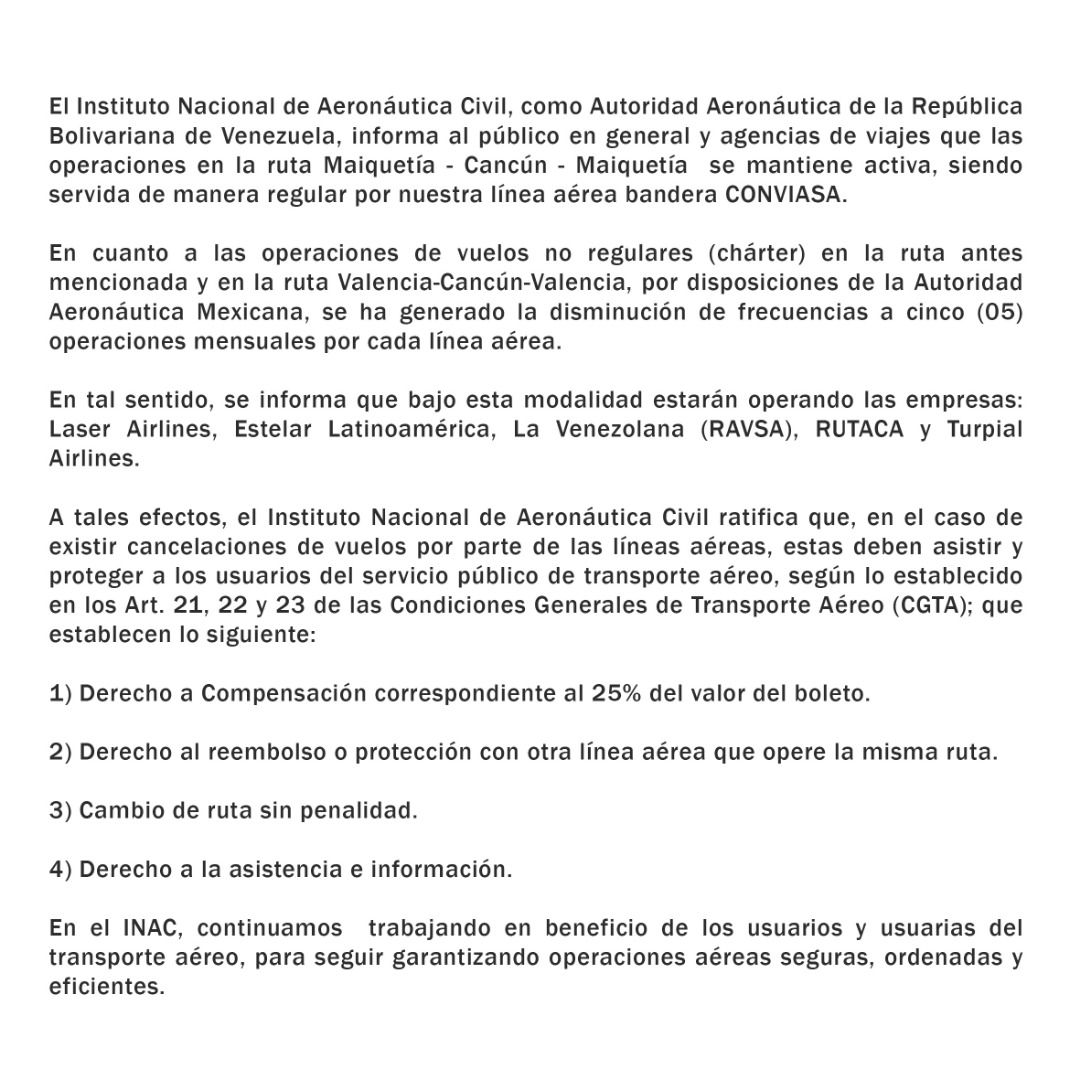 El Instituto Nacional de Aeronáutica Civil, como Autoridad Aeronáutica de la República Bolivariana de Venezuela, informa al público en general y agencias de viajes que las operaciones en la ruta Maiquetía - Cancún - Maiquetía se mantiene activa, siendo servida de manera regular por nuestra línea aérea bandera CONVIASA.

En cuanto a las operaciones de vuelos no regulares (chárter) en la ruta antes mencionada y en la ruta Valencia-Cancún-Valencia, por disposiciones de la Autoridad Aeronáutica Mexicana, se ha generado la disminución de frecuencias a cinco (05) operaciones mensuales por cada línea aérea.

En tal sentido, se informa que bajo esta modalidad estarán operando las empresas: Laser Airlines, Estelar Latinoamérica, La Venezolana (RAVSA), RUTACA y Turpial Airlines.

A tales efectos, el Instituto Nacional de Aeronáutica Civil ratifica que, en el caso de existir cancelaciones de vuelos por parte de las líneas aéreas, estas deben asistir y proteger a los usuarios del servicio público de transporte aéreo, según lo establecido en los Art. 21, 22 y 23 de las Condiciones Generales de Transporte Aéreo (CGTA); que establecen lo siguiente:

1) Derecho a Compensación correspondiente al 25% del valor del boleto.

2) Derecho al reembolso o protección con otra línea aérea que opere la misma ruta.

3) Cambio de ruta sin penalidad.

4) Derecho a la asistencia e información.

En el INAC, continuamos trabajando en beneficio de los usuarios y usuarias del transporte aéreo, para seguir garantizando operaciones aéreas seguras, ordenadas y eficientes.